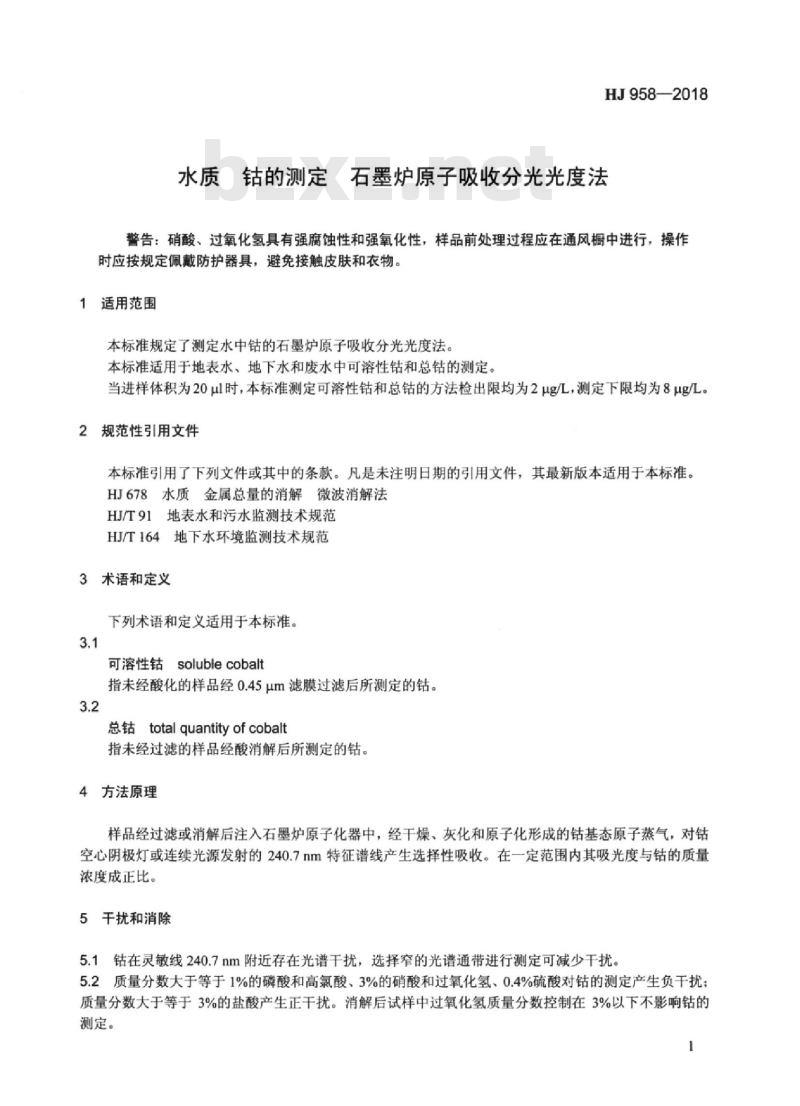 HJ 958—2018

bzxz.net

水质 钴的测定 石墨炉原子吸收分光光度法

警告：硝酸、过氧化氢具有强腐蚀性和强氧化性，样品前处理过程应在通风橱中进行，操作时应按规定佩戴防护器具，避免接触皮肤和衣物。

1 适用范围

本标准规定了测定水中钴的石墨炉原子吸收分光光度法。
本标准适用于地表水、地下水和废水中可溶性钴和总钴的测定。
当进样体积为 20 μl 时，本标准测定可溶性钴和总钴的方法检出限均为 2 μg/L，测定下限均为 8 μg/L。

2 规范性引用文件

本标准引用了下列文件或其中的条款。凡是未注明日期的引用文件，其最新版本适用于本标准。
HJ 678 水质 金属总量的消解 微波消解法
HJ/T 91 地表水和污水监测技术规范
HJ/T 164 地下水环境监测技术规范

3 术语和定义

下列术语和定义适用于本标准。
3.1
可溶性钴 soluble cobalt
指未经酸化的样品经 0.45 μm 滤膜过滤后所测定的钴。
3.2
总钴 total quantity of cobalt
指未经过滤的样品经酸消解后所测定的钴。

4 方法原理

样品经过滤或消解后注入石墨炉原子化器中，经干燥、灰化和原子化形成的钴基态原子蒸气，对钴空心阴极灯或连续光源发射的 240.7 nm 特征谱线产生选择性吸收。在一定范围内其吸光度与钴的质量浓度成正比。

5 干扰和消除

5.1 钴在灵敏线 240.7 nm 附近存在光谱干扰，选择窄的光谱通带进行测定可减少干扰。
5.2 质量分数大于等于 1%的磷酸和高氯酸、3%的硝酸和过氧化氢、0.4%硫酸对钴的测定产生负干扰；质量分数大于等于 3%的盐酸产生正干扰。消解后试样中过氧化氢质量分数控制在 3%以下不影响钴的测定。

1